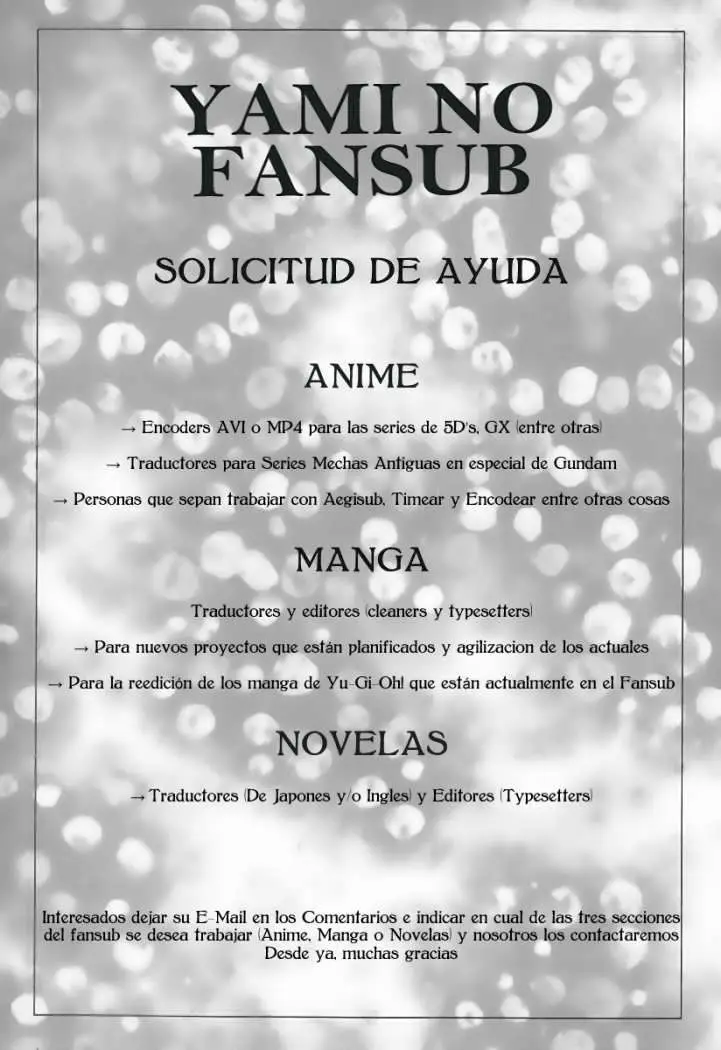 YAMI NO FANSUB

SOLICITUD DE AYUDA

ANIME

→ Encoders AVI o MP4 para las series de 5D's, GX (entre otras)

→ Traductores para Series Mechas Antiguas en especial de Gundam

→ Personas que sepan trabajar con Aegisub, Timear y Encodear entre otras cosas

MANGA

Traductores y editores (cleaners y typesetters)

→ Para nuevos proyectos que están planificados y agilizacion de los actuales

→ Para la reedición de los manga de Yu-Gi-Oh! que están actualmente en el Fansub

NOVELAS

→ Traductores (De Japones y/o Ingles) y Editores (Typesetters)

Interesados dejar su E-Mail en los Comentarios e indicar en cual de las tres secciones del fansub se desea trabajar (Anime, Manga o Novelas) y nosotros los contactaremos Desde ya, muchas gracias